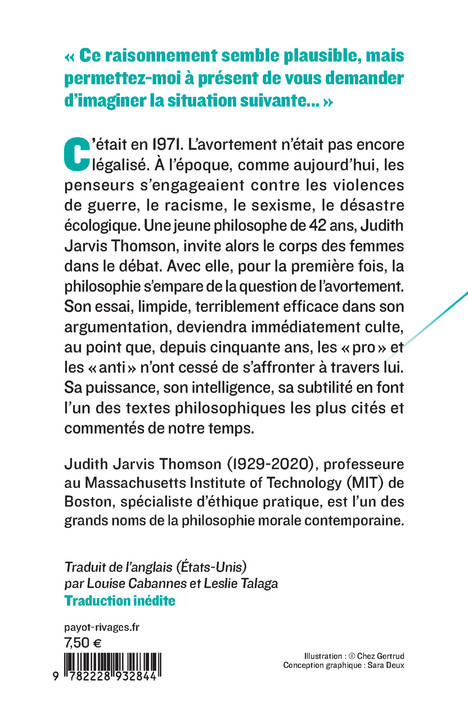 « Ce raisonnement semble plausible, mais permettez-moi à présent de vous demander d'imaginer la situation suivante... »

C'était en 1971. L'avortement n'était pas encore légalisé. À l'époque, comme aujourd'hui, les penseurs s'engageaient contre les violences de guerre, le racisme, le sexisme, le désastre écologique. Une jeune philosophe de 42 ans, Judith Jarvis Thomson, invite alors le corps des femmes dans le débat. Avec elle, pour la première fois, la philosophie s'empare de la question de l'avortement. Son essai, limpide, terriblement efficace dans son argumentation, deviendra immédiatement culte, au point que, depuis cinquante ans, les « pro » et les « anti » n'ont cessé de s'affronter à travers lui. Sa puissance, son intelligence, sa subtilité en font l'un des textes philosophiques les plus cités et commentés de notre temps.

Judith Jarvis Thomson (1929-2020), professeure au Massachusetts Institute of Technology (MIT) de Boston, spécialiste d'éthique pratique, est l'un des grands noms de la philosophie morale contemporaine.

Traduit de l'anglais (États-Unis)
par Louise Cabannes et Leslie Talaga
Traduction inédite

payot-rivages.fr
7,50 €

9 782228 932844

Illustration : © Chez Gertrud
Conception graphique : Sara Deux